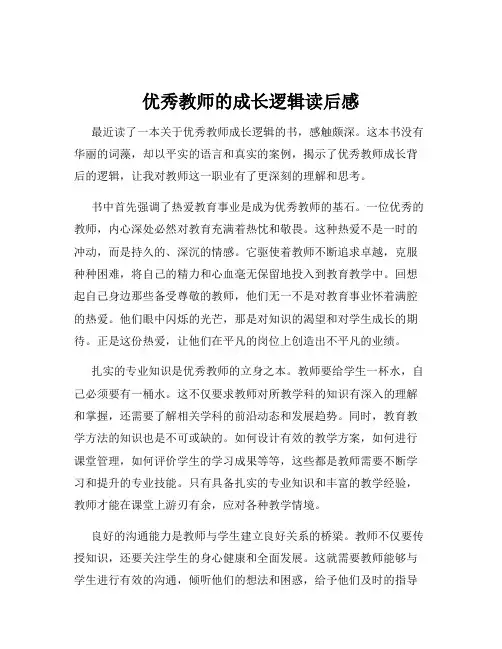 优秀教师的成长逻辑读后感

最近读了一本关于优秀教师成长逻辑的书，感触颇深。这本书没有华丽的词藻，却以平实的语言和真实的案例，揭示了优秀教师成长背后的逻辑，让我对教师这一职业有了更深刻的理解和思考。

书中首先强调了热爱教育事业是成为优秀教师的基石。一位优秀的教师，内心深处必然对教育充满着热忱和敬畏。这种热爱不是一时的冲动，而是持久的、深沉的情感。它驱使着教师不断追求卓越，克服种种困难，将自己的精力和心血毫无保留地投入到教育教学中。回想起自己身边那些备受尊敬的教师，他们无一不是对教育事业怀着满腔的热爱。他们眼中闪烁的光芒，那是对知识的渴望和对学生成长的期待。正是这份热爱，让他们在平凡的岗位上创造出不平凡的业绩。

扎实的专业知识是优秀教师的立身之本。教师要给学生一杯水，自己必须要有一桶水。这不仅要求教师对所教学科的知识有深入的理解和掌握，还需要了解相关学科的前沿动态和发展趋势。同时，教育教学方法的知识也是不可或缺的。如何设计有效的教学方案，如何进行课堂管理，如何评价学生的学习成果等等，这些都是教师需要不断学习和提升的专业技能。只有具备扎实的专业知识和丰富的教学经验，教师才能在课堂上游刃有余，应对各种教学情境。

良好的沟通能力是教师与学生建立良好关系的桥梁。教师不仅要传授知识，还要关注学生的身心健康和全面发展。这就需要教师能够与学生进行有效的沟通，倾听他们的想法和困惑，给予他们及时的指导